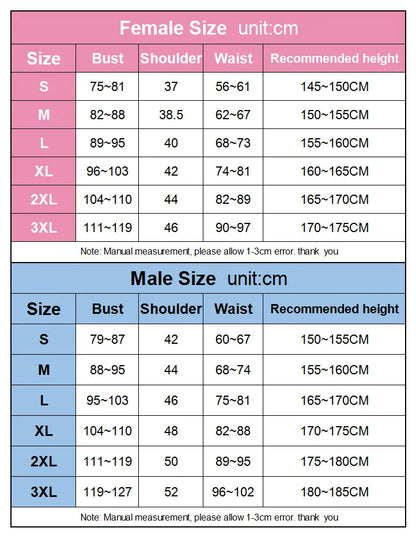 Female Size unit:cm

| Size | Bust | Shoulder | Waist | Recommended height |
|---|---|---|---|---|
| S | 75~81 | 37 | 56~61 | 145~150CM |
| M | 82~88 | 38.5 | 62~67 | 150~155CM |
| L | 89~95 | 40 | 68~73 | 155~160CM |
| XL | 96~103 | 42 | 74~81 | 160~165CM |
| 2XL | 104~110 | 44 | 82~89 | 165~170CM |
| 3XL | 111~119 | 46 | 90~97 | 170~175CM |

Note: Manual measurement, please allow 1-3cm error. thank you

Male Size unit:cm

| Size | Bust | Shoulder | Waist | Recommended height |
|---|---|---|---|---|
| S | 79~87 | 42 | 60~67 | 150~155CM |
| M | 88~95 | 44 | 68~74 | 155~160CM |
| L | 95~103 | 46 | 75~81 | 165~170CM |
| XL | 104~110 | 48 | 82~88 | 170~175CM |
| 2XL | 111~119 | 50 | 89~95 | 175~180CM |
| 3XL | 119~127 | 52 | 96~102 | 180~185CM |

Note: Manual measurement, please allow 1-3cm error. thank you